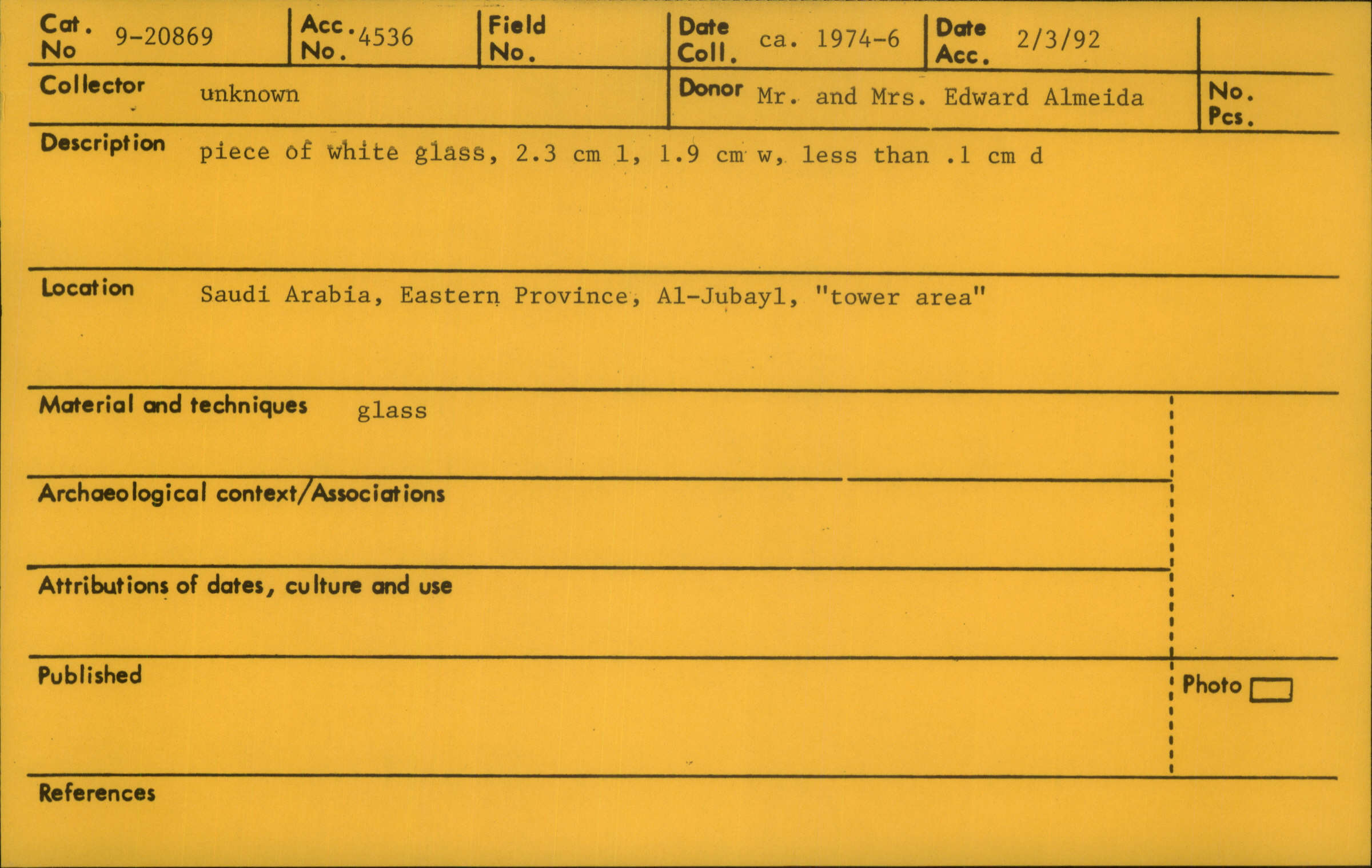 Cat. No 9-20869
Acc. No. 4536
Field No.
Date Coll. ca. 1974-6
Date Acc. 2/3/92

Collector unknown
Donor Mr. and Mrs. Edward Almeida
No. Pcs.

Description piece of white glass, 2.3 cm l, 1.9 cm w, less than .1 cm d

Location Saudi Arabia, Eastern Province, Al-Jubayl, "tower area"

Material and techniques glass

Archaeological context/Associations

Attributions of dates, culture and use

Published

Photo ☐

References